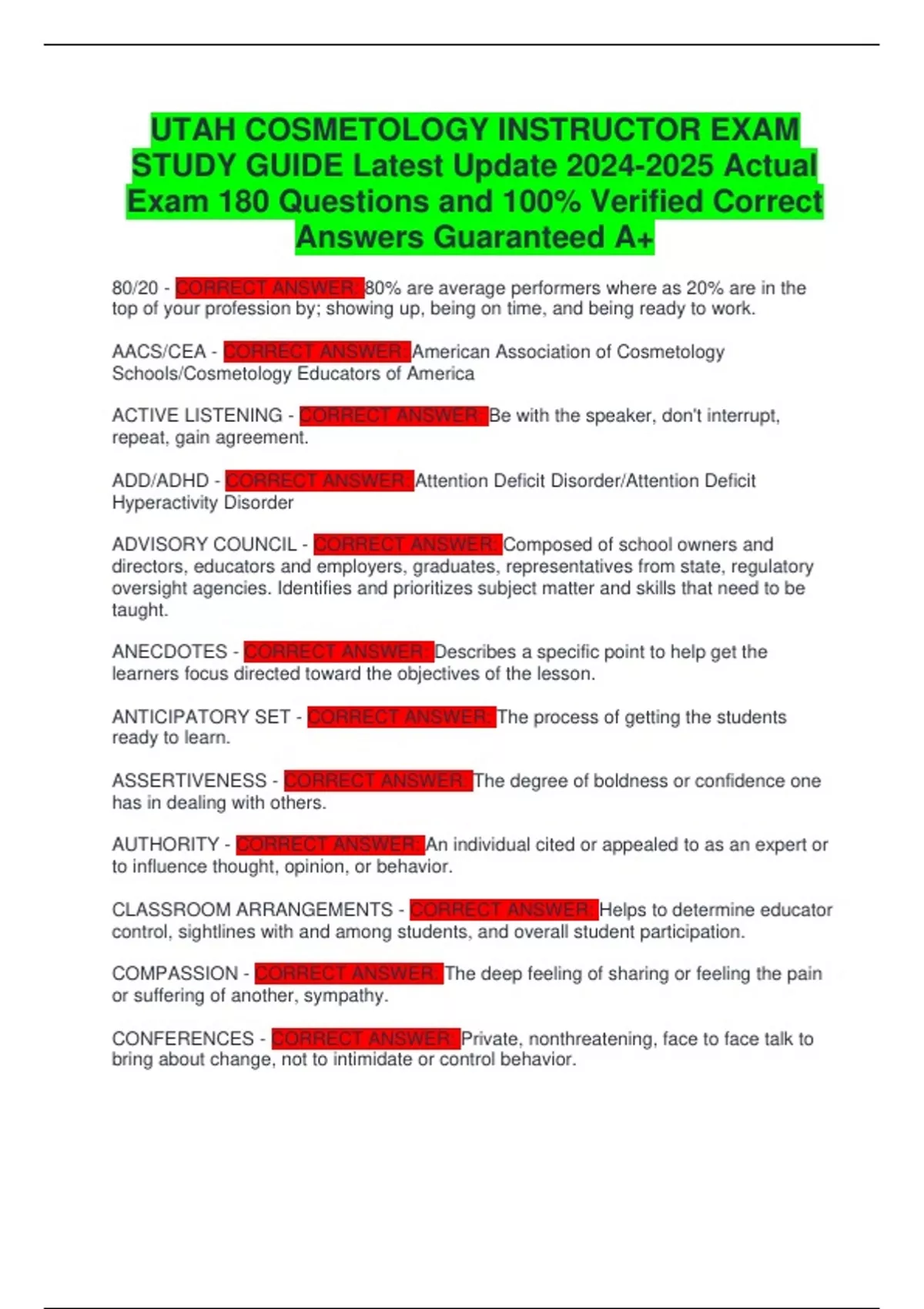 UTAH COSMETOLOGY INSTRUCTOR EXAM STUDY GUIDE Latest Update 2024-2025 Actual Exam 180 Questions and 100% Verified Correct Answers Guaranteed A+

80/20 - CORRECT ANSWER: 80% are average performers where as 20% are in the top of your profession by; showing up, being on time, and being ready to work.

AACS/CEA - CORRECT ANSWER: American Association of Cosmetology Schools/Cosmetology Educators of America

ACTIVE LISTENING - CORRECT ANSWER: Be with the speaker, don't interrupt, repeat, gain agreement.

ADD/ADHD - CORRECT ANSWER: Attention Deficit Disorder/Attention Deficit Hyperactivity Disorder

ADVISORY COUNCIL - CORRECT ANSWER: Composed of school owners and directors, educators and employers, graduates, representatives from state, regulatory oversight agencies. Identifies and prioritizes subject matter and skills that need to be taught.

ANECDOTES - CORRECT ANSWER: Describes a specific point to help get the learners focus directed toward the objectives of the lesson.

ANTICIPATORY SET - CORRECT ANSWER: The process of getting the students ready to learn.

ASSERTIVENESS - CORRECT ANSWER: The degree of boldness or confidence one has in dealing with others.

AUTHORITY - CORRECT ANSWER: An individual cited or appealed to as an expert or to influence thought, opinion, or behavior.

CLASSROOM ARRANGEMENTS - CORRECT ANSWER: Helps to determine educator control, sightlines with and among students, and overall student participation.

COMPASSION - CORRECT ANSWER: The deep feeling of sharing or feeling the pain or suffering of another, sympathy.

CONFERENCES - CORRECT ANSWER: Private, nonthreatening, face to face talk to bring about change, not to intimidate or control behavior.